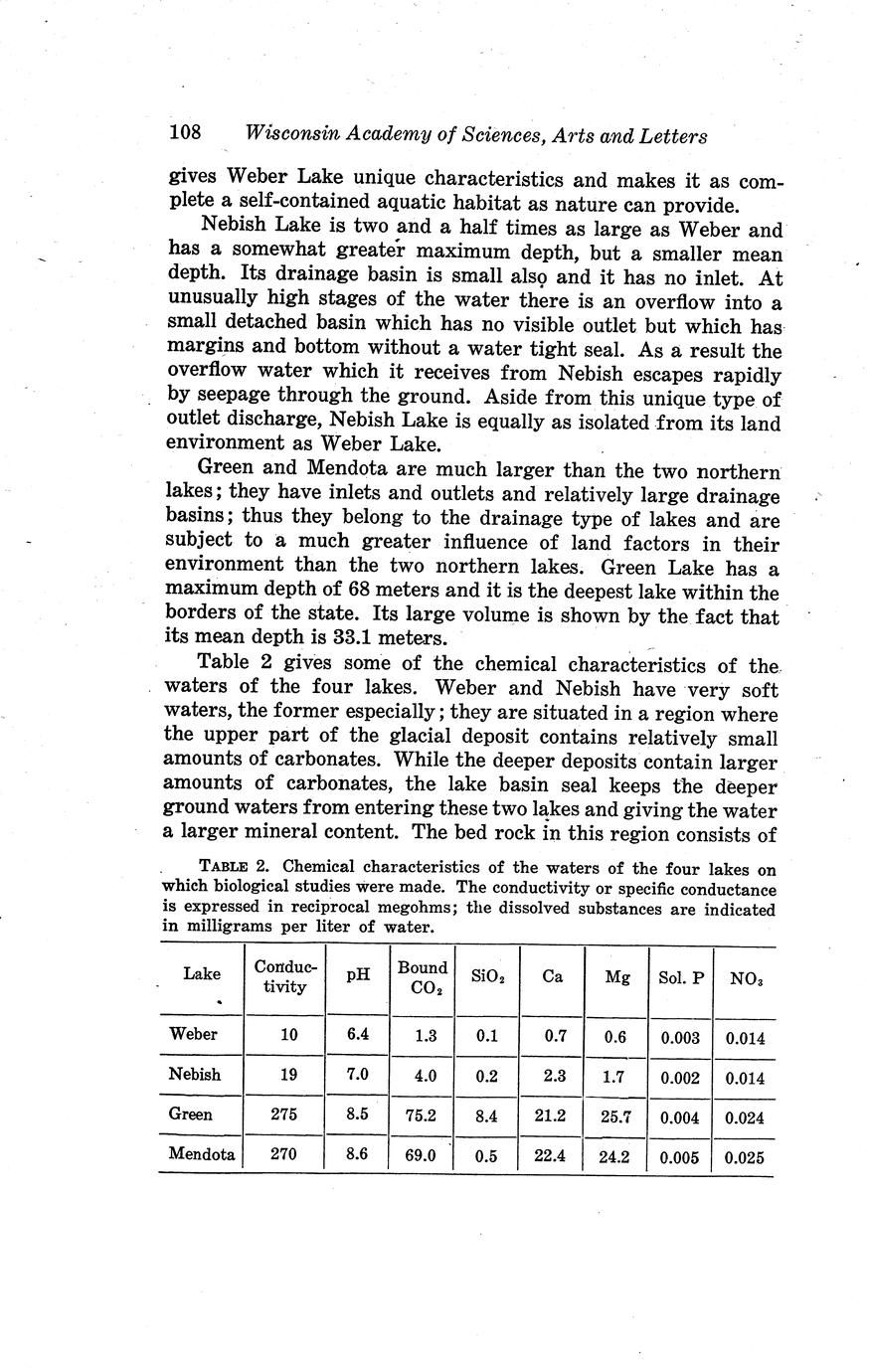 108 Wisconsin Academy of Sciences, Arts and Letters

gives Weber Lake unique characteristics and makes it as complete a self-contained aquatic habitat as nature can provide.

Nebish Lake is two and a half times as large as Weber and has a somewhat greater maximum depth, but a smaller mean depth. Its drainage basin is small also and it has no inlet. At unusually high stages of the water there is an overflow into a small detached basin which has no visible outlet but which has margins and bottom without a water tight seal. As a result the overflow water which it receives from Nebish escapes rapidly by seepage through the ground. Aside from this unique type of outlet discharge, Nebish Lake is equally as isolated from its land environment as Weber Lake.

Green and Mendota are much larger than the two northern lakes; they have inlets and outlets and relatively large drainage basins; thus they belong to the drainage type of lakes and are subject to a much greater influence of land factors in their environment than the two northern lakes. Green Lake has a maximum depth of 68 meters and it is the deepest lake within the borders of the state. Its large volume is shown by the fact that its mean depth is 33.1 meters.

Table 2 gives some of the chemical characteristics of the waters of the four lakes. Weber and Nebish have very soft waters, the former especially; they are situated in a region where the upper part of the glacial deposit contains relatively small amounts of carbonates. While the deeper deposits contain larger amounts of carbonates, the lake basin seal keeps the deeper ground waters from entering these two lakes and giving the water a larger mineral content. The bed rock in this region consists of

TABLE 2. Chemical characteristics of the waters of the four lakes on which biological studies were made. The conductivity or specific conductance is expressed in reciprocal megohms; the dissolved substances are indicated in milligrams per liter of water.

| Lake | Conductivity | pH | Bound $CO_2$ | $SiO_2$ | Ca | Mg | Sol. P | $NO_3$ |
|---|---|---|---|---|---|---|---|---|
| Weber | 10 | 6.4 | 1.3 | 0.1 | 0.7 | 0.6 | 0.003 | 0.014 |
| Nebish | 19 | 7.0 | 4.0 | 0.2 | 2.3 | 1.7 | 0.002 | 0.014 |
| Green | 275 | 8.5 | 75.2 | 8.4 | 21.2 | 25.7 | 0.004 | 0.024 |
| Mendota | 270 | 8.6 | 69.0 | 0.5 | 22.4 | 24.2 | 0.005 | 0.025 |